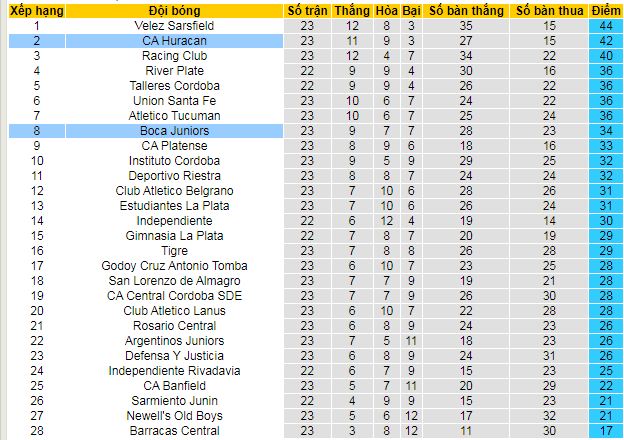 | Xếp hạng | Đội bóng | Số trận | Thắng | Hòa | Bại | Số bàn thắng | Số bàn thua | Điểm |
|---|---|---|---|---|---|---|---|---|
| 1 | Velez Sarsfield | 23 | 12 | 8 | 3 | 35 | 15 | 44 |
| 2 | CA Huracan | 23 | 11 | 9 | 3 | 27 | 15 | 42 |
| 3 | Racing Club | 23 | 12 | 4 | 7 | 34 | 22 | 40 |
| 4 | River Plate | 22 | 9 | 9 | 4 | 30 | 16 | 36 |
| 5 | Talleres Cordoba | 22 | 9 | 9 | 4 | 26 | 22 | 36 |
| 6 | Union Santa Fe | 23 | 10 | 6 | 7 | 24 | 22 | 36 |
| 7 | Atletico Tucuman | 23 | 10 | 6 | 7 | 25 | 24 | 36 |
| 8 | Boca Juniors | 23 | 9 | 7 | 7 | 28 | 23 | 34 |
| 9 | CA Platense | 23 | 8 | 9 | 6 | 18 | 16 | 33 |
| 10 | Instituto Cordoba | 23 | 9 | 5 | 9 | 29 | 25 | 32 |
| 11 | Deportivo Riestra | 23 | 8 | 8 | 7 | 24 | 24 | 32 |
| 12 | Club Atletico Belgrano | 23 | 7 | 10 | 6 | 28 | 26 | 31 |
| 13 | Estudiantes La Plata | 23 | 7 | 10 | 6 | 26 | 24 | 31 |
| 14 | Independiente | 22 | 6 | 12 | 4 | 19 | 14 | 30 |
| 15 | Gimnasia La Plata | 22 | 7 | 8 | 7 | 20 | 19 | 29 |
| 16 | Tigre | 23 | 7 | 8 | 8 | 26 | 28 | 29 |
| 17 | Godoy Cruz Antonio Tomba | 23 | 6 | 10 | 7 | 23 | 25 | 28 |
| 18 | San Lorenzo de Almagro | 23 | 7 | 7 | 9 | 19 | 21 | 28 |
| 19 | CA Central Cordoba SDE | 23 | 7 | 7 | 9 | 26 | 30 | 28 |
| 20 | Club Atletico Lanus | 23 | 6 | 10 | 7 | 22 | 28 | 28 |
| 21 | Rosario Central | 23 | 6 | 8 | 9 | 24 | 23 | 26 |
| 22 | Argentinos Juniors | 23 | 7 | 5 | 11 | 18 | 23 | 26 |
| 23 | Defensa Y Justicia | 23 | 6 | 8 | 9 | 24 | 31 | 26 |
| 24 | Independiente Rivadavia | 22 | 6 | 7 | 9 | 15 | 23 | 25 |
| 25 | CA Banfield | 23 | 5 | 7 | 11 | 20 | 29 | 22 |
| 26 | Sarmiento Junin | 22 | 4 | 9 | 9 | 15 | 23 | 21 |
| 27 | Newell's Old Boys | 23 | 5 | 6 | 12 | 17 | 32 | 21 |
| 28 | Barracas Central | 23 | 3 | 8 | 12 | 11 | 30 | 17 |